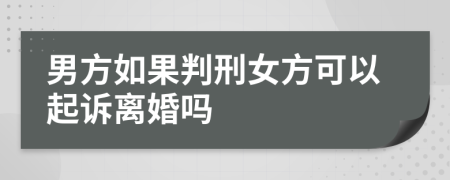 男方如果判刑女方可以起诉离婚吗